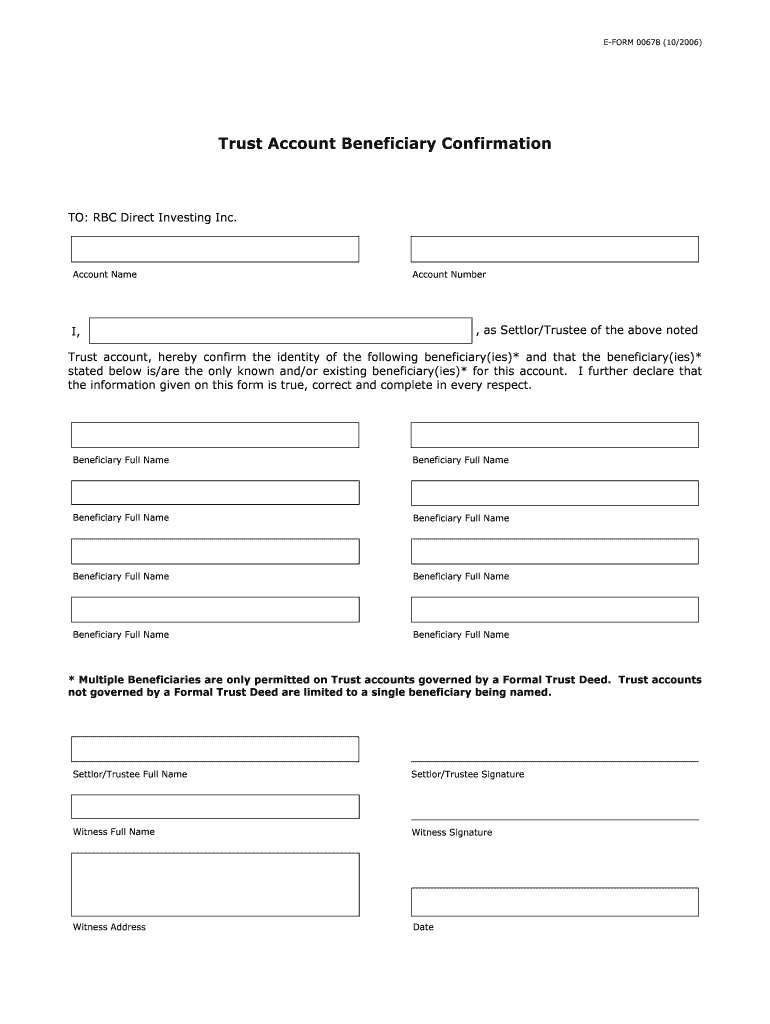 E-FORM 00678 (10/2006)

Trust Account Beneficiary Confirmation

TO: RBC Direct Investing Inc.

Account Name

Account Number

I, , as Settlor/Trustee of the above noted Trust account, hereby confirm the identity of the following beneficiary(ies)* and that the beneficiary(ies)* stated below is/are the only known and/or existing beneficiary(ies)* for this account. I further declare that the information given on this form is true, correct and complete in every respect.

Beneficiary Full Name

Beneficiary Full Name

Beneficiary Full Name

Beneficiary Full Name

Beneficiary Full Name

Beneficiary Full Name

Beneficiary Full Name

Beneficiary Full Name

* Multiple Beneficiaries are only permitted on Trust accounts governed by a Formal Trust Deed. Trust accounts not governed by a Formal Trust Deed are limited to a single beneficiary being named.

Settlor/Trustee Full Name

Settlor/Trustee Signature

Witness Full Name

Witness Signature

Witness Address

Date